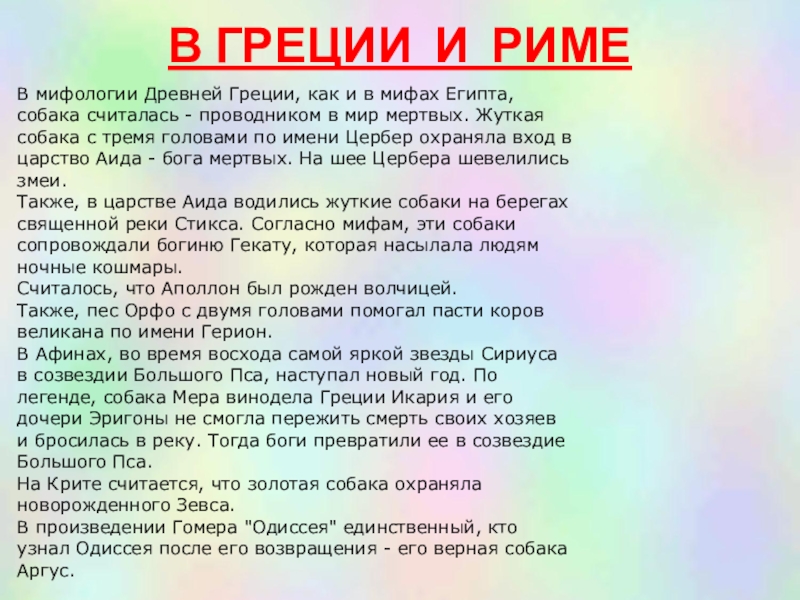 В ГРЕЦИИ И РИМЕ

В мифологии Древней Греции, как и в мифах Египта, собака считалась - проводником в мир мертвых. Жуткая собака с тремя головами по имени Цербер охраняла вход в царство Аида - бога мертвых. На шее Цербера шевелились змеи.
Также, в царстве Аида водились жуткие собаки на берегах священной реки Стикса. Согласно мифам, эти собаки сопровождали богиню Гекату, которая насылала людям ночные кошмары.
Считалось, что Аполлон был рожден волчицей.
Также, пес Орфо с двумя головами помогал пасти коров великана по имени Герион.
В Афинах, во время восхода самой яркой звезды Сириуса в созвездии Большого Пса, наступал новый год. По легенде, собака Мера винодела Греции Икария и его дочери Эригоны не смогла пережить смерть своих хозяев и бросилась в реку. Тогда боги превратили ее в созвездие Большого Пса.
На Крите считается, что золотая собака охраняла новорожденного Зевса.
В произведении Гомера "Одиссея" единственный, кто узнал Одиссея после его возвращения - его верная собака Аргус.